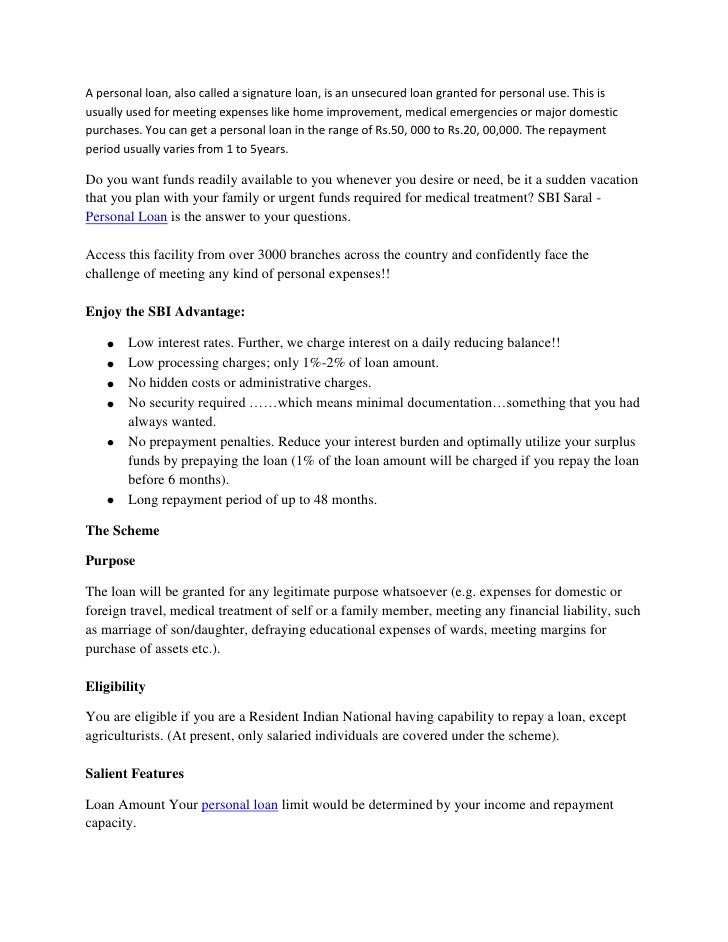 A personal loan, also called a signature loan, is an unsecured loan granted for personal use. This is usually used for meeting expenses like home improvement, medical emergencies or major domestic purchases. You can get a personal loan in the range of Rs.50, 000 to Rs.20, 00,000. The repayment period usually varies from 1 to 5years.

Do you want funds readily available to you whenever you desire or need, be it a sudden vacation that you plan with your family or urgent funds required for medical treatment? SBI Saral - Personal Loan is the answer to your questions.

Access this facility from over 3000 branches across the country and confidently face the challenge of meeting any kind of personal expenses!!

Enjoy the SBI Advantage:

- Low interest rates. Further, we charge interest on a daily reducing balance!!
- Low processing charges; only 1%-2% of loan amount.
- No hidden costs or administrative charges.
- No security required ……which means minimal documentation…something that you had always wanted.
- No prepayment penalties. Reduce your interest burden and optimally utilize your surplus funds by prepaying the loan (1% of the loan amount will be charged if you repay the loan before 6 months).
- Long repayment period of up to 48 months.

The Scheme

Purpose

The loan will be granted for any legitimate purpose whatsoever (e.g. expenses for domestic or foreign travel, medical treatment of self or a family member, meeting any financial liability, such as marriage of son/daughter, defraying educational expenses of wards, meeting margins for purchase of assets etc.).

Eligibility

You are eligible if you are a Resident Indian National having capability to repay a loan, except agriculturists. (At present, only salaried individuals are covered under the scheme).

Salient Features

Loan Amount Your personal loan limit would be determined by your income and repayment capacity.